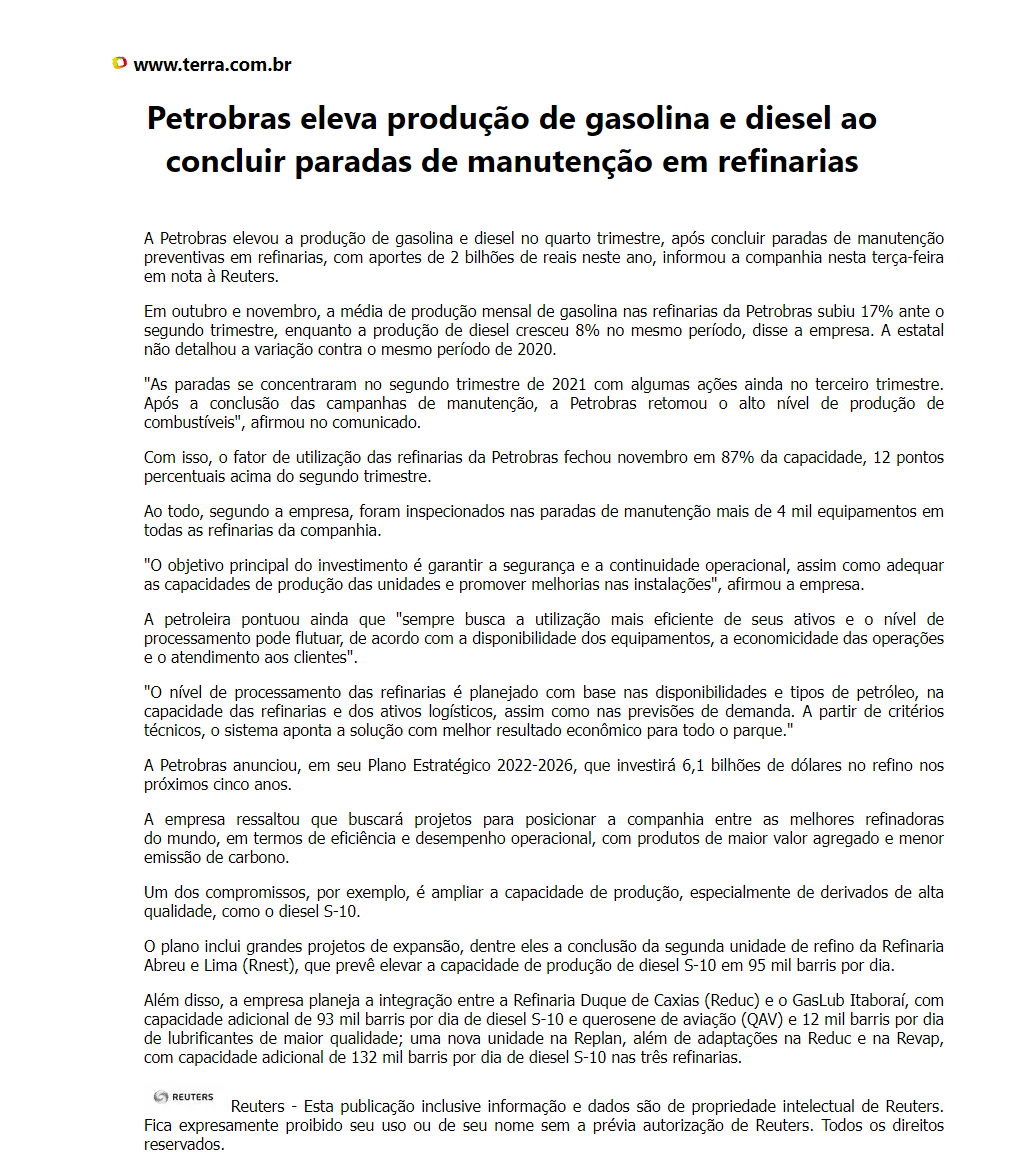 www.terra.com.br

Petrobras eleva produção de gasolina e diesel ao concluir paradas de manutenção em refinarias

A Petrobras elevou a produção de gasolina e diesel no quarto trimestre, após concluir paradas de manutenção preventivas em refinarias, com aportes de 2 bilhões de reais neste ano, informou a companhia nesta terça-feira em nota à Reuters.

Em outubro e novembro, a média de produção mensal de gasolina nas refinarias da Petrobras subiu 17% ante o segundo trimestre, enquanto a produção de diesel cresceu 8% no mesmo período, disse a empresa. A estatal não detalhou a variação contra o mesmo período de 2020.

"As paradas se concentraram no segundo trimestre de 2021 com algumas ações ainda no terceiro trimestre. Após a conclusão das campanhas de manutenção, a Petrobras retomou o alto nível de produção de combustíveis", afirmou no comunicado.

Com isso, o fator de utilização das refinarias da Petrobras fechou novembro em 87% da capacidade, 12 pontos percentuais acima do segundo trimestre.

Ao todo, segundo a empresa, foram inspecionados nas paradas de manutenção mais de 4 mil equipamentos em todas as refinarias da companhia.

"O objetivo principal do investimento é garantir a segurança e a continuidade operacional, assim como adequar as capacidades de produção das unidades e promover melhorias nas instalações", afirmou a empresa.

A petroleira pontuou ainda que "sempre busca a utilização mais eficiente de seus ativos e o nível de processamento pode flutuar, de acordo com a disponibilidade dos equipamentos, a economicidade das operações e o atendimento aos clientes".

"O nível de processamento das refinarias é planejado com base nas disponibilidades e tipos de petróleo, na capacidade das refinarias e dos ativos logísticos, assim como nas previsões de demanda. A partir de critérios técnicos, o sistema aponta a solução com melhor resultado econômico para todo o parque."

A Petrobras anunciou, em seu Plano Estratégico 2022-2026, que investirá 6,1 bilhões de dólares no refino nos próximos cinco anos.

A empresa ressaltou que buscará projetos para posicionar a companhia entre as melhores refinadoras do mundo, em termos de eficiência e desempenho operacional, com produtos de maior valor agregado e menor emissão de carbono.

Um dos compromissos, por exemplo, é ampliar a capacidade de produção, especialmente de derivados de alta qualidade, como o diesel S-10.

O plano inclui grandes projetos de expansão, dentre eles a conclusão da segunda unidade de refino da Refinaria Abreu e Lima (Rnest), que prevê elevar a capacidade de produção de diesel S-10 em 95 mil barris por dia.

Além disso, a empresa planeja a integração entre a Refinaria Duque de Caxias (Reduc) e o GasLub Itaboraí, com capacidade adicional de 93 mil barris por dia de diesel S-10 e querosene de aviação (QAV) e 12 mil barris por dia de lubrificantes de maior qualidade; uma nova unidade na Replan, além de adaptações na Reduc e na Revap, com capacidade adicional de 132 mil barris por dia de diesel S-10 nas três refinarias.

REUTERS Reuters - Esta publicação inclusive informação e dados são de propriedade intelectual de Reuters. Fica expresamente proibido seu uso ou de seu nome sem a prévia autorização de Reuters. Todos os direitos reservados.